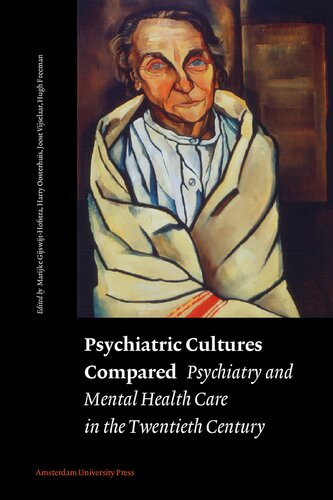 Edited by Marijke Gijswijt-Hofstra, Harry Oosterhuis, Joost Vijselaar, Hugh Freeman

Psychiatric Cultures Compared Psychiatry and Mental Health Care in the Twentieth Century

Amsterdam University Press